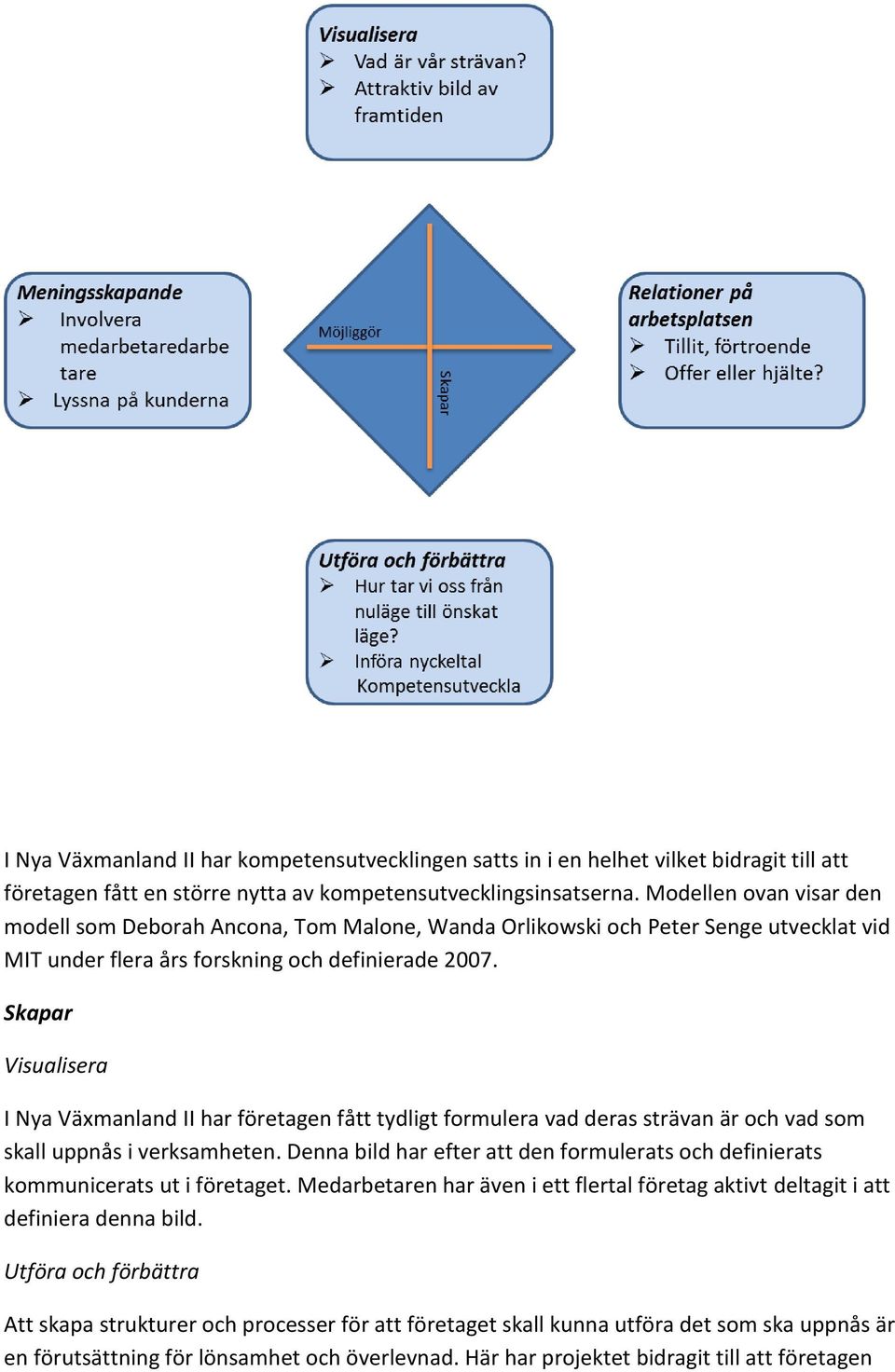 Visualisera
➢ Vad är vår strävan?
➢ Attraktiv bild av framtiden

Meningsskapande
➢ Involvera medarbetaredarbe tare
➢ Lyssna på kunderna

Möjliggör

Skapar

Relationer på arbetsplatsen
➢ Tillit, förtroende
➢ Offer eller hjälte?

Utföra och förbättra
➢ Hur tar vi oss från nuläge till önskat läge?
➢ Införa nyckeltal Kompetensutveckla

I Nya Växmanland II har kompetensutvecklingen satts in i en helhet vilket bidragit till att företagen fått en större nytta av kompetensutvecklingsinsatserna. Modellen ovan visar den modell som Deborah Ancona, Tom Malone, Wanda Orlikowski och Peter Senge utvecklat vid MIT under flera års forskning och definierade 2007.

Skapar

Visualisera

I Nya Växmanland II har företagen fått tydligt formulera vad deras strävan är och vad som skall uppnås i verksamheten. Denna bild har efter att den formulerats och definierats kommunicerats ut i företaget. Medarbetaren har även i ett flertal företag aktivt deltagit i att definiera denna bild.

Utföra och förbättra

Att skapa strukturer och processer för att företaget skall kunna utföra det som ska uppnås är en förutsättning för lönsamhet och överlevnad. Här har projektet bidragit till att företagen